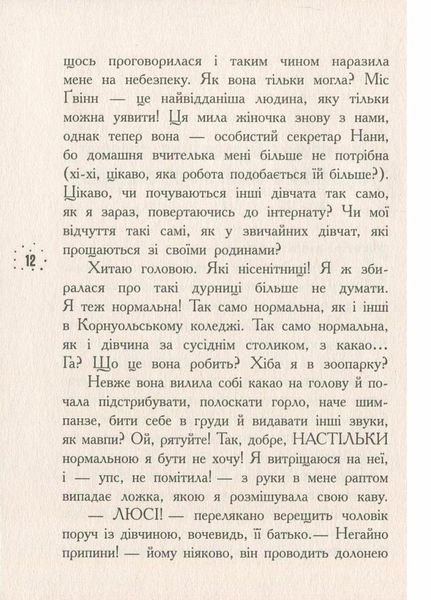 щось проговорилася і таким чином наразила мене на небезпеку. Як вона тільки могла? Міс Ґвінн — це найвідданіша людина, яку тільки можна уявити! Ця мила жіночка знову з нами, однак тепер вона — особистий секретар Нани, бо домашня вчителька мені більше не потрібна (хі-хі, цікаво, яка робота подобається їй більше?). Цікаво, чи почуваються інші дівчата так само, як я зараз, повертаючись до інтернату? Чи мої відчуття такі самі, як у звичайних дівчат, які прощаються зі своїми родинами?

12

Хитаю головою. Які нісенітниці! Я ж збиралася про такі дурниці більше не думати. Я теж нормальна! Так само нормальна, як і інші в Корнуольському коледжі. Так само нормальна, як і дівчина за сусіднім столиком, з какао... Га? Що це вона робить? Хіба я в зоопарку?

Невже вона вилила собі какао на голову й почала підстрибувати, полоскати горло, наче шимпанзе, бити себе в груди й видавати інші звуки, як мавпи? Ой, рятуйте! Так, добре, НАСТІЛЬКИ нормальною я бути не хочу! Я витріщаюся на неї, і — упс, не помітила! — з руки в мене раптом випадає ложка, якою я розмішувала свою каву.

— ЛЮСІ! — перелякано верещить чоловік поруч із дівчиною, вочевидь, її батько.— Негайно припини! — йому ніяково, він проводить долонею